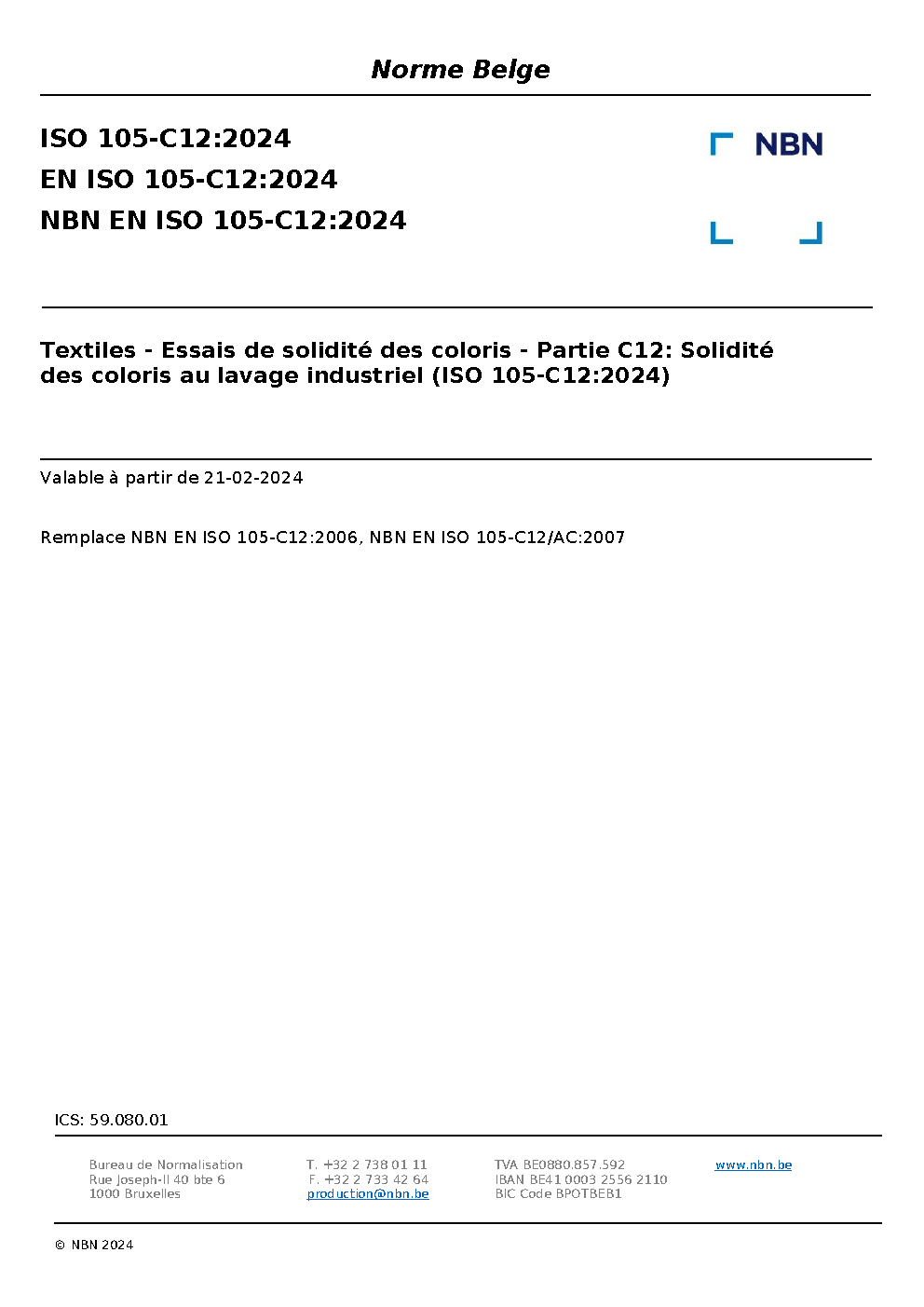 Norme Belge

ISO 105-C12:2024
EN ISO 105-C12:2024
NBN EN ISO 105-C12:2024

NBN

Textiles - Essais de solidité des coloris - Partie C12: Solidité des coloris au lavage industriel (ISO 105-C12:2024)

Valable à partir de 21-02-2024

Remplace NBN EN ISO 105-C12:2006, NBN EN ISO 105-C12/AC:2007

ICS: 59.080.01

Bureau de Normalisation
Rue Joseph-II 40 bte 6
1000 Bruxelles

T. +32 2 738 01 11
F. +32 2 733 42 64
production@nbn.be

TVA BE0880.857.592
IBAN BE41 0003 2556 2110
BIC Code BPOTBEB1

www.nbn.be

© NBN 2024